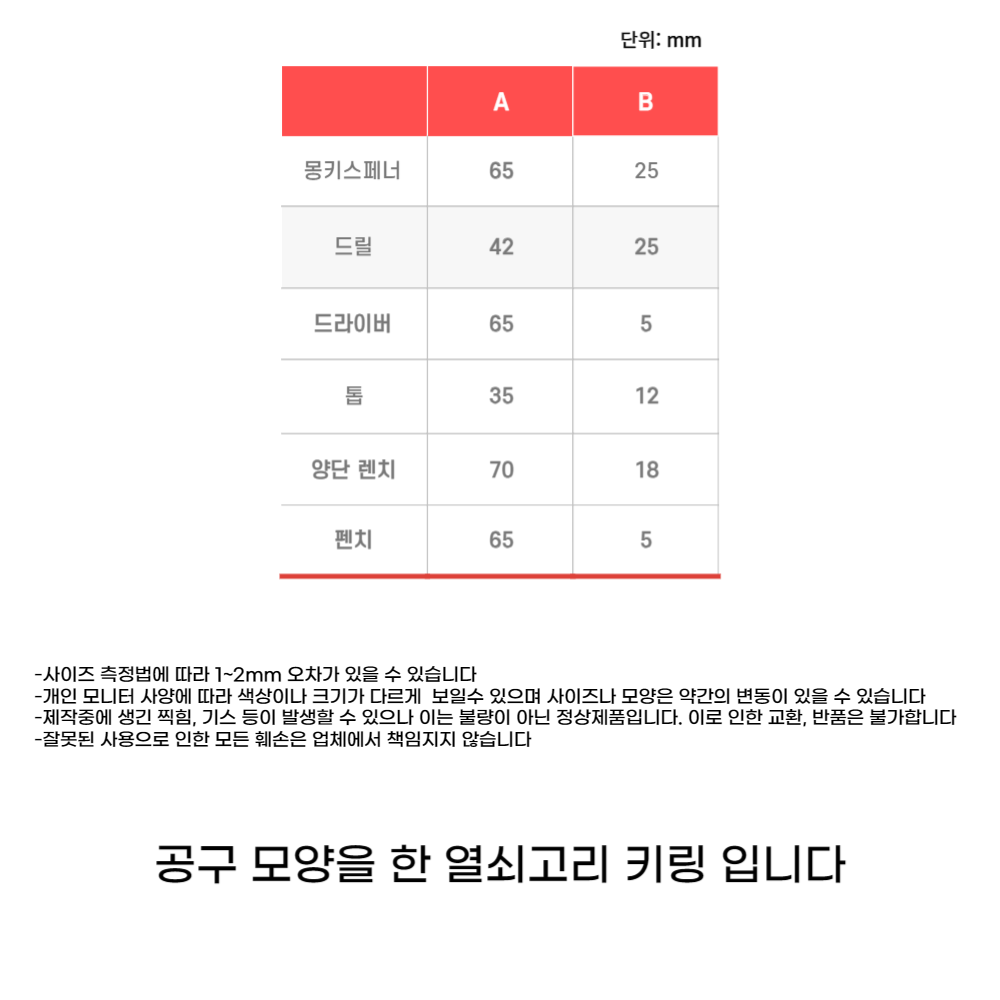 단위: mm

|  | A | B |
|---|---|---|
| 몽키스페너 | 65 | 25 |
| 드릴 | 42 | 25 |
| 드라이버 | 65 | 5 |
| 톱 | 35 | 12 |
| 양단 렌치 | 70 | 18 |
| 펜치 | 65 | 5 |

-사이즈 측정법에 따라 1~2mm 오차가 있을 수 있습니다
-개인 모니터 사양에 따라 색상이나 크기가 다르게 보일수 있으며 사이즈나 모양은 약간의 변동이 있을 수 있습니다
-제작중에 생긴 찍힘, 기스 등이 발생할 수 있으나 이는 불량이 아닌 정상제품입니다. 이로 인한 교환, 반품은 불가합니다
-잘못된 사용으로 인한 모든 훼손은 업체에서 책임지지 않습니다

공구 모양을 한 열쇠고리 키링 입니다